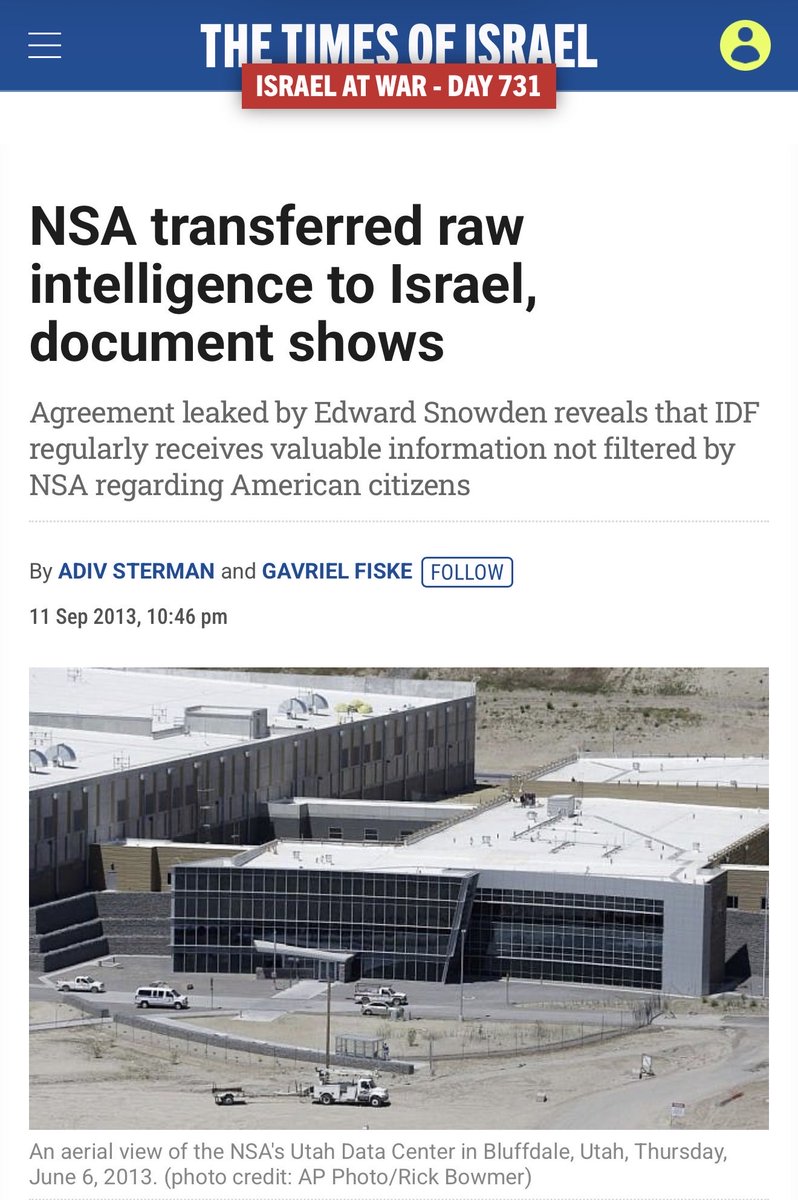 THE TIMES OF ISRAEL

ISRAEL AT WAR - DAY 731

NSA transferred raw intelligence to Israel, document shows

Agreement leaked by Edward Snowden reveals that IDF regularly receives valuable information not filtered by NSA regarding American citizens

By ADIV STERMAN and GAVRIEL FISKE FOLLOW

11 Sep 2013, 10:46 pm

An aerial view of the NSA's Utah Data Center in Bluffdale, Utah, Thursday, June 6, 2013. (photo credit: AP Photo/Rick Bowmer)